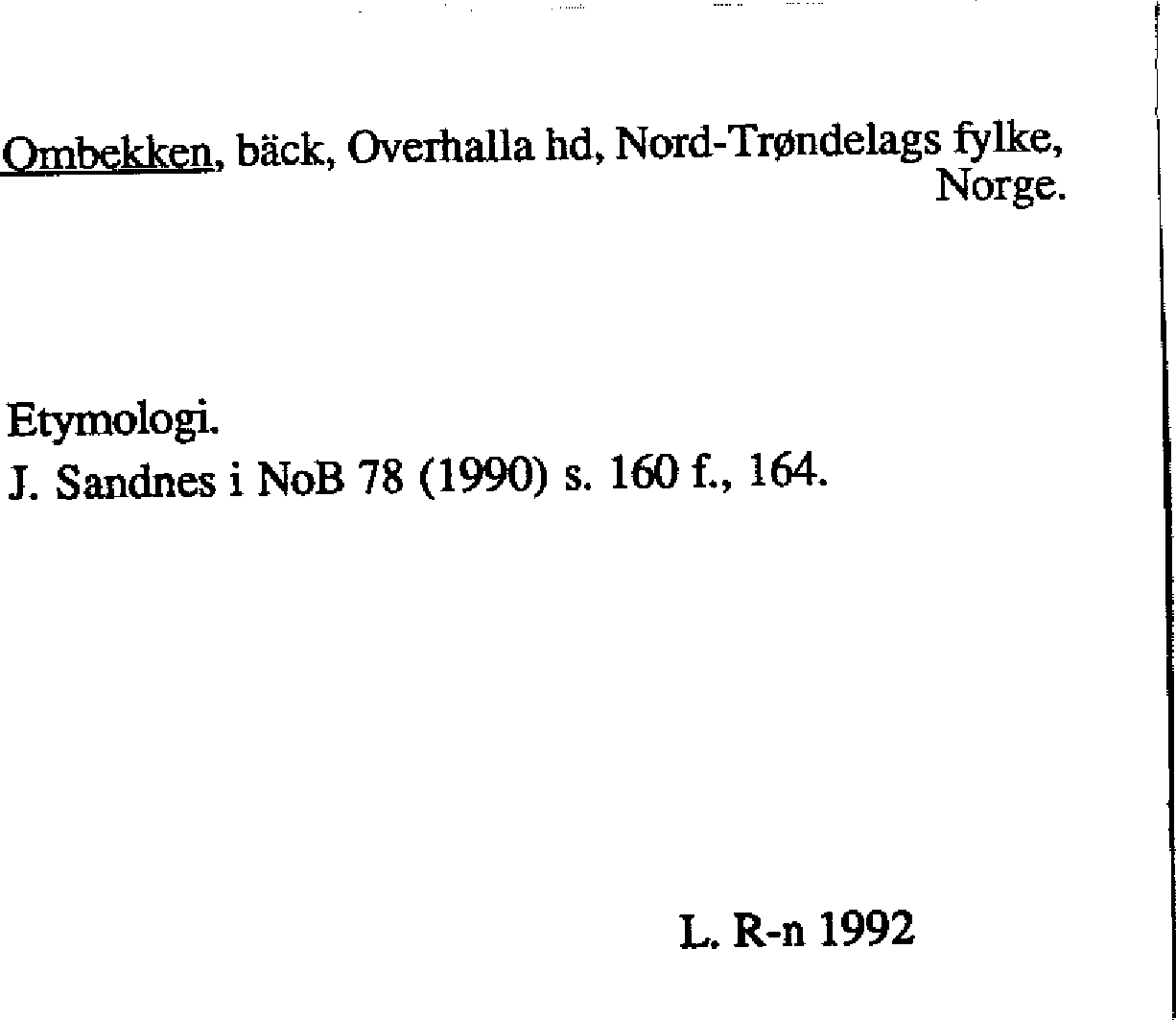 Ombekken, bäck, Overhalla hd, Nord-Trøndelags fylke, Norge.

Etymologi.
J. Sandnes i NoB 78 (1990) s. 160 f., 164.

L. R-n 1992